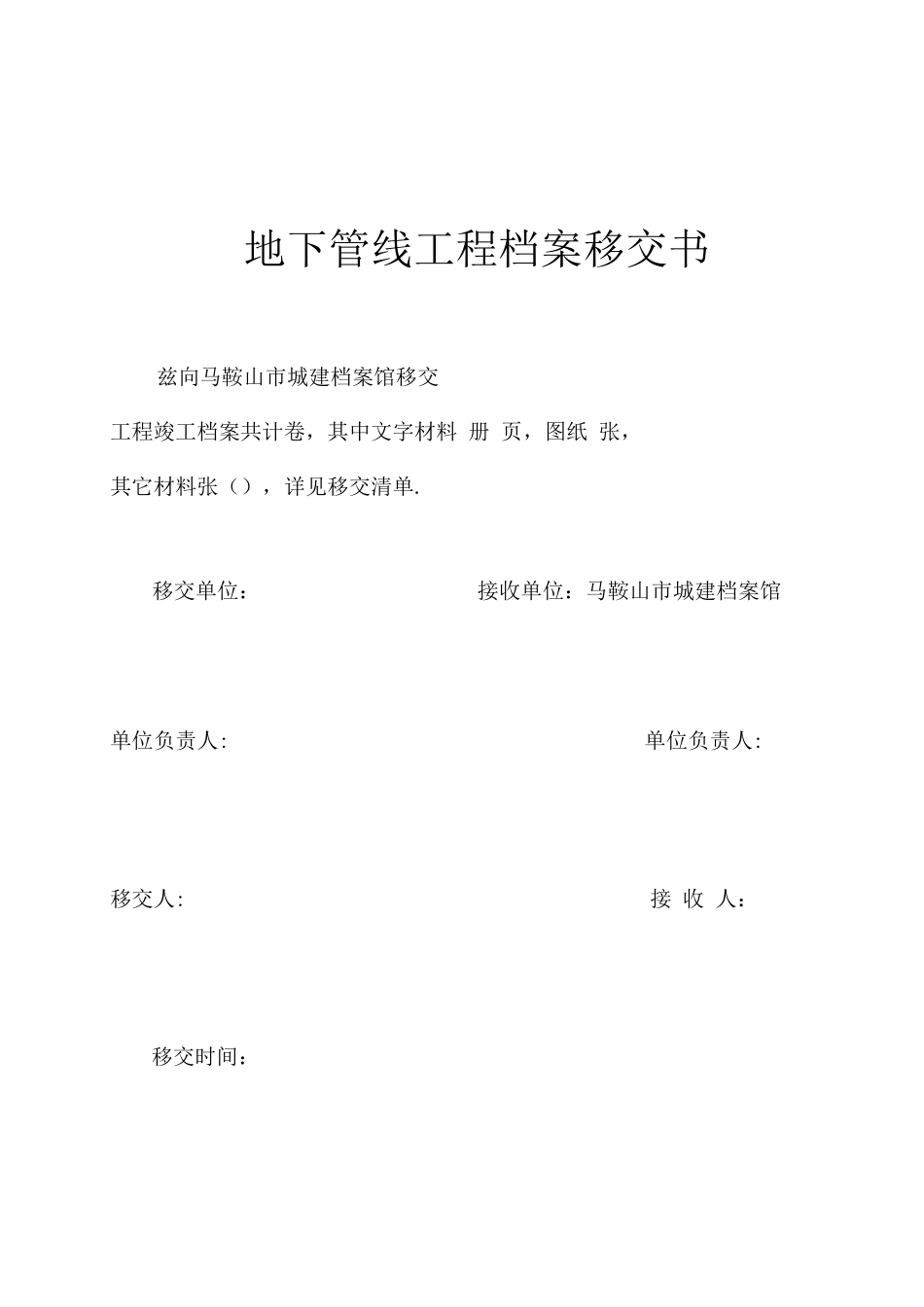 地下管线工程档案移交书

兹向马鞍山市城建档案馆移交

工程竣工档案共计卷，其中文字材料 册 页，图纸 张，

其它材料张（），详见移交清单.

移交单位：

接收单位：马鞍山市城建档案馆

单位负责人:

单位负责人:

移交人:

接 收 人：

移交时间：